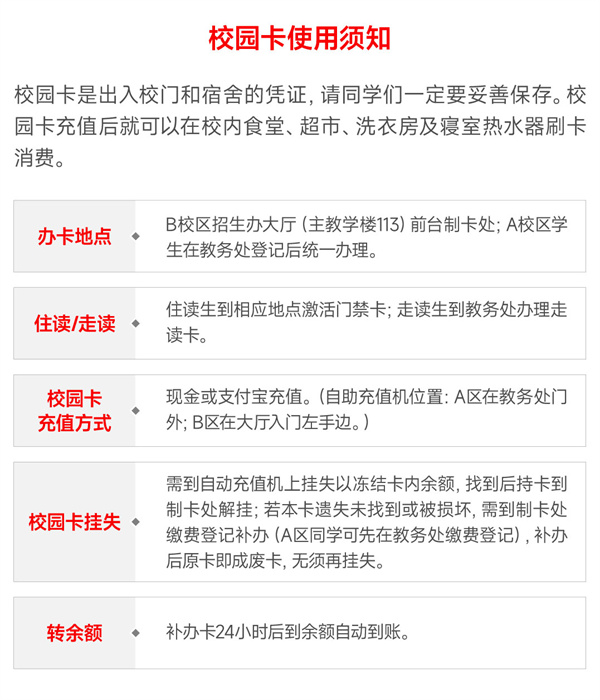 校园卡使用须知

校园卡是出入校门和宿舍的凭证，请同学们一定要妥善保存。校园卡充值后就可以在校内食堂、超市、洗衣房及寝室热水器刷卡消费。

办卡地点

B校区招生办大厅（主教学楼113）前台制卡处；A校区学生在教务处登记后统一办理。

住读/走读

住读生到相应地点激活门禁卡；走读生到教务处办理走读卡。

校园卡
充值方式

现金或支付宝充值。（自助充值机位置：A区在教务处门外；B区在大厅入门左手边。）

校园卡挂失

需到自动充值机上挂失以冻结卡内余额，找到后持卡到制卡处解挂；若本卡遗失未找到或被损坏，需到制卡处缴费登记补办（A区同学可先在教务处缴费登记），补办后原卡即成废卡，无须再挂失。

转余额

补办卡24小时后到余额自动到账。